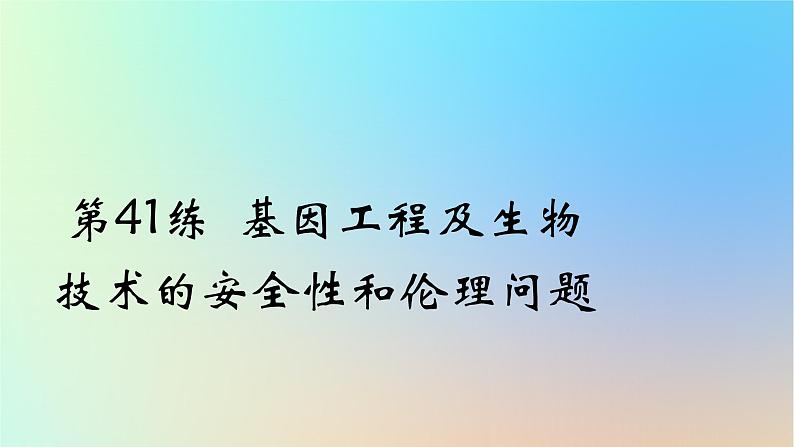 第41练　基因工程及生物技术的安全性和伦理问题